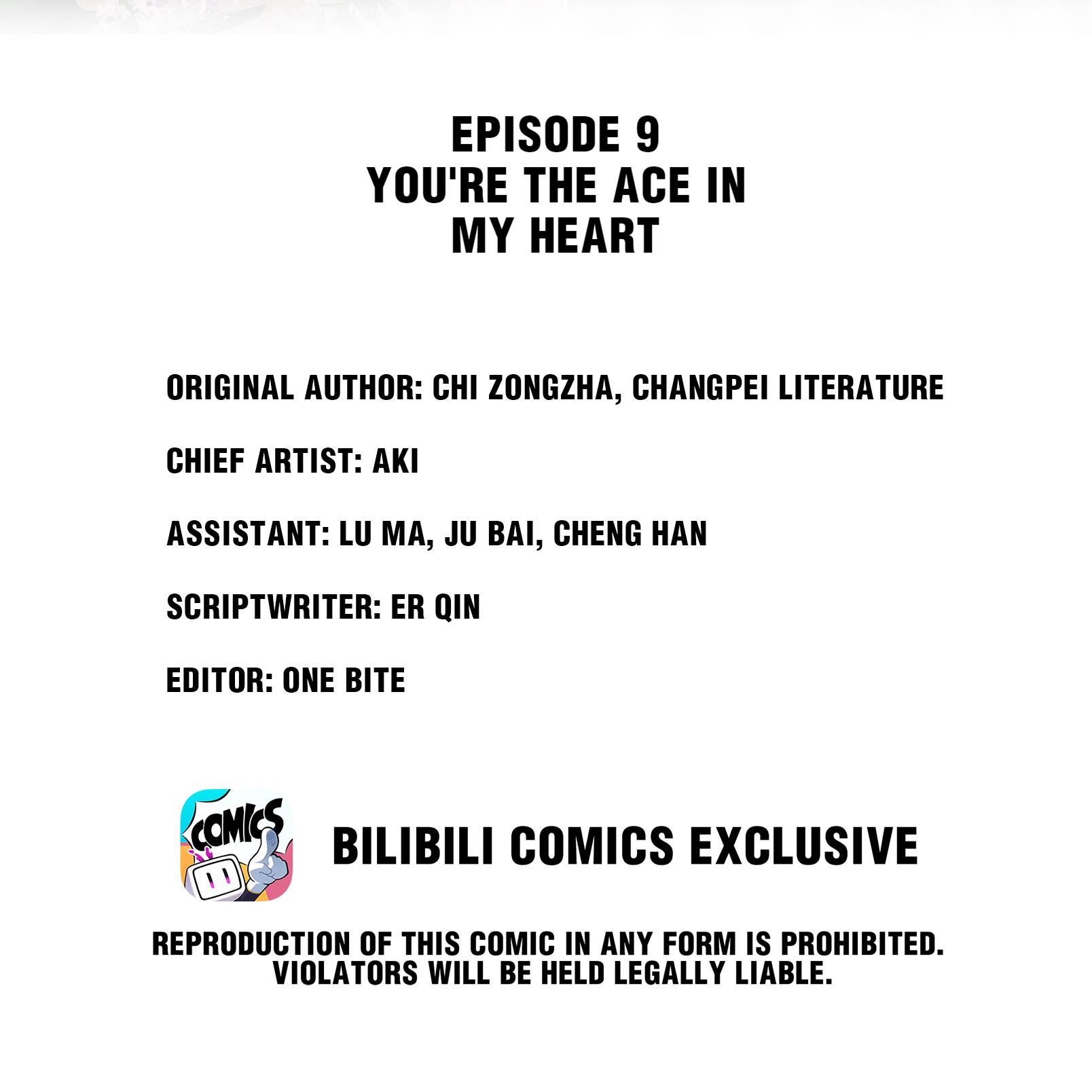 EPISODE 9
YOU'RE THE ACE IN
MY HEART

ORIGINAL AUTHOR: CHI ZONGZHA, CHANGPEI LITERATURE

CHIEF ARTIST: AKI

ASSISTANT: LU MA, JU BAI, CHENG HAN

SCRIPTWRITER: ER QIN

EDITOR: ONE BITE

COMICS

BILIBILI COMICS EXCLUSIVE

REPRODUCTION OF THIS COMIC IN ANY FORM IS PROHIBITED. VIOLATORS WILL BE HELD LEGALLY LIABLE.